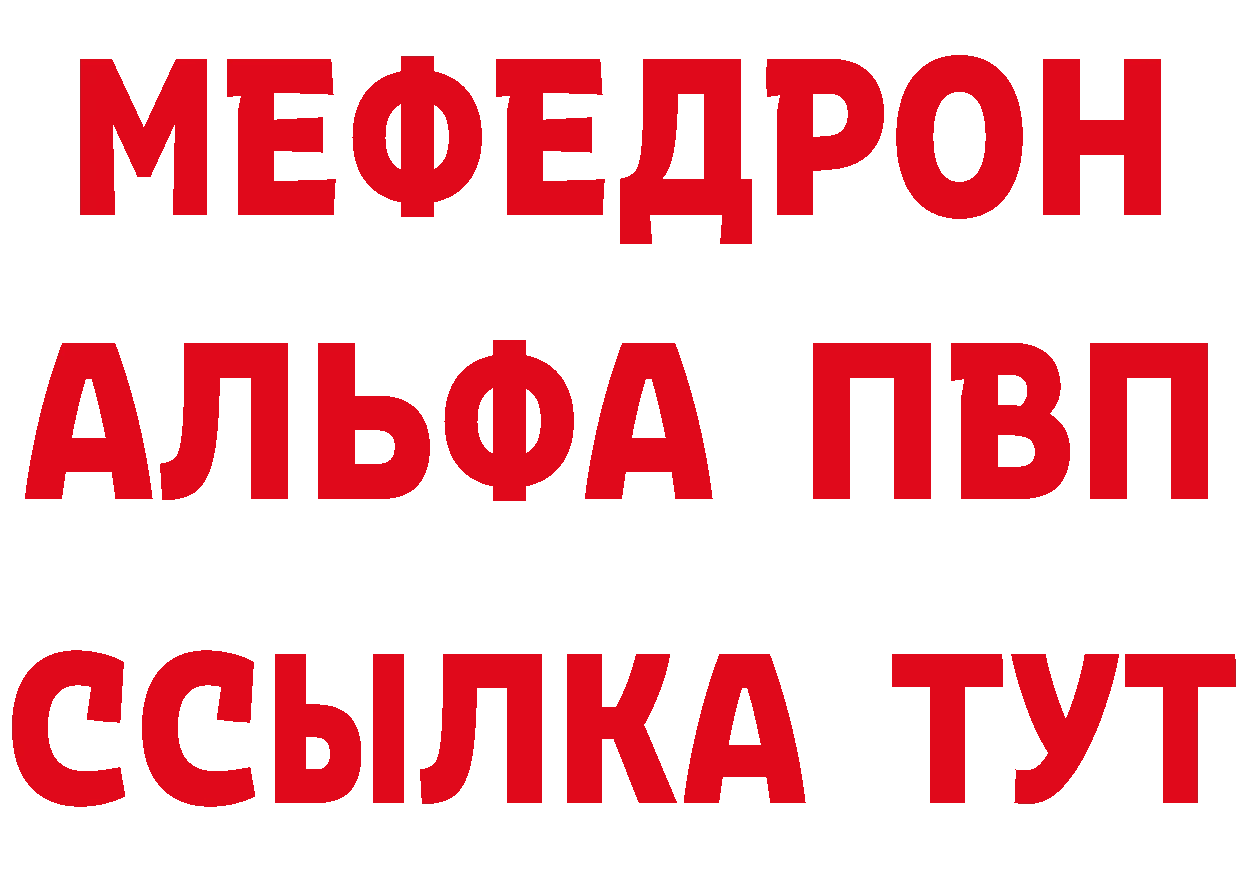 МЕФЕДРОН
АЛЬФА ПВП
ССЫЛКА ТУТ